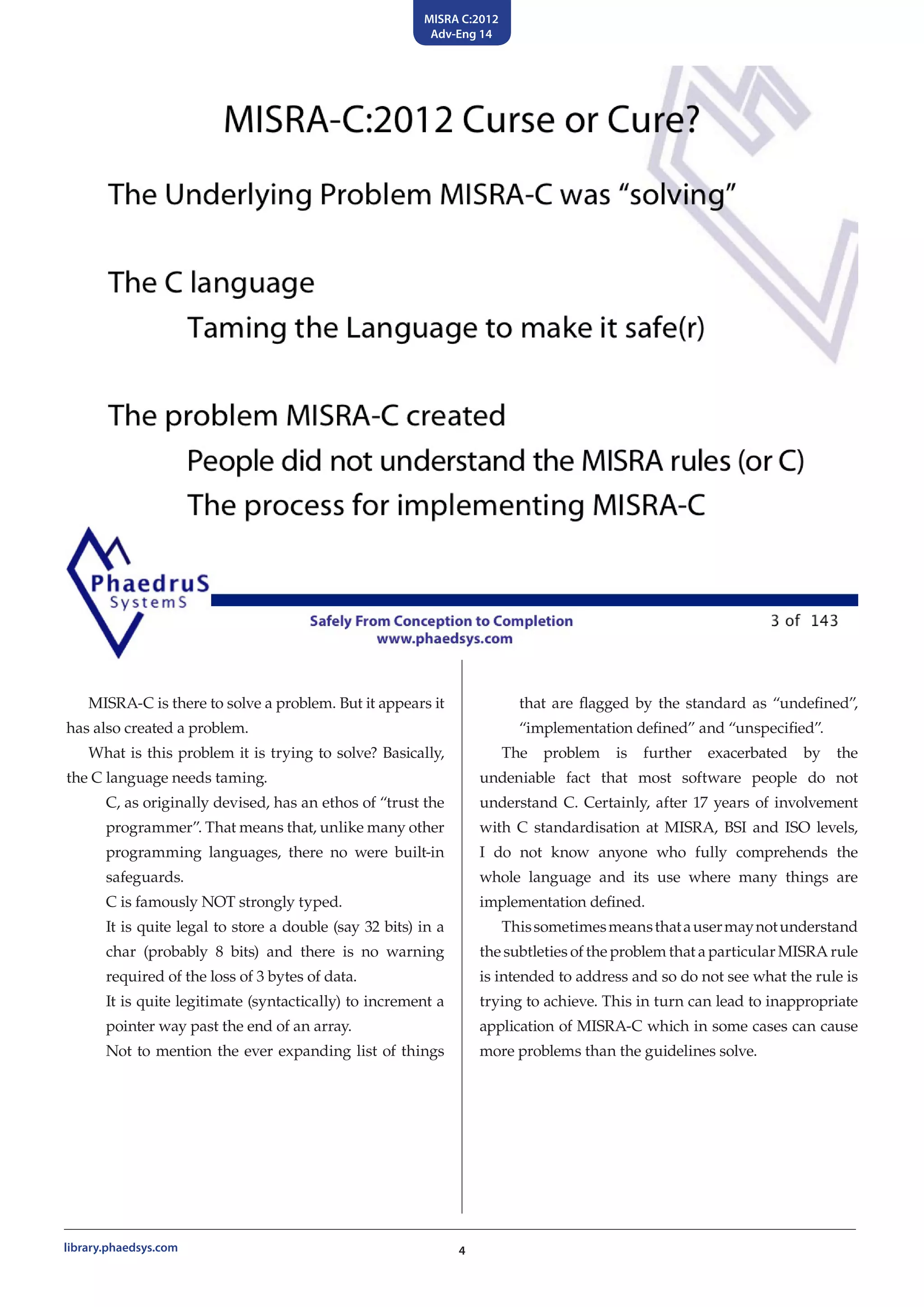 MISRA C:2012
Adv-Eng 14

MISRA-C:2012 Curse or Cure?

The Underlying Problem MISRA-C was “solving”

The C language

Taming the Language to make it safe(r)

The problem MISRA-C created

People did not understand the MISRA rules (or C)

The process for implementing MISRA-C

PhaedruS
SystemS

Safely From Conception to Completion
www.phaedsys.com

3 of 143

MISRA-C is there to solve a problem. But it appears it has also created a problem.

What is this problem it is trying to solve? Basically, the C language needs taming.

C, as originally devised, has an ethos of “trust the programmer”. That means that, unlike many other programming languages, there no were built-in safeguards.

C is famously NOT strongly typed.

It is quite legal to store a double (say 32 bits) in a char (probably 8 bits) and there is no warning required of the loss of 3 bytes of data.

It is quite legitimate (syntactically) to increment a pointer way past the end of an array.

Not to mention the ever expanding list of things that are flagged by the standard as “undefined”, “implementation defined” and “unspecified”.

The problem is further exacerbated by the undeniable fact that most software people do not understand C. Certainly, after 17 years of involvement with C standardisation at MISRA, BSI and ISO levels, I do not know anyone who fully comprehends the whole language and its use where many things are implementation defined.

This sometimes means that a user may not understand the subtleties of the problem that a particular MISRA rule is intended to address and so do not see what the rule is trying to achieve. This in turn can lead to inappropriate application of MISRA-C which in some cases can cause more problems than the guidelines solve.

library.phaedsys.com

4